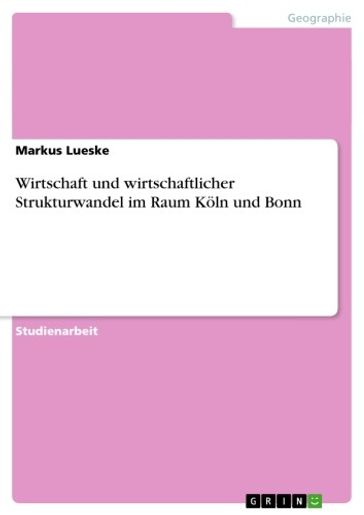 Geographie

Markus Lueske

Wirtschaft und wirtschaftlicher Strukturwandel im Raum Köln und Bonn

Studienarbeit

GRIN